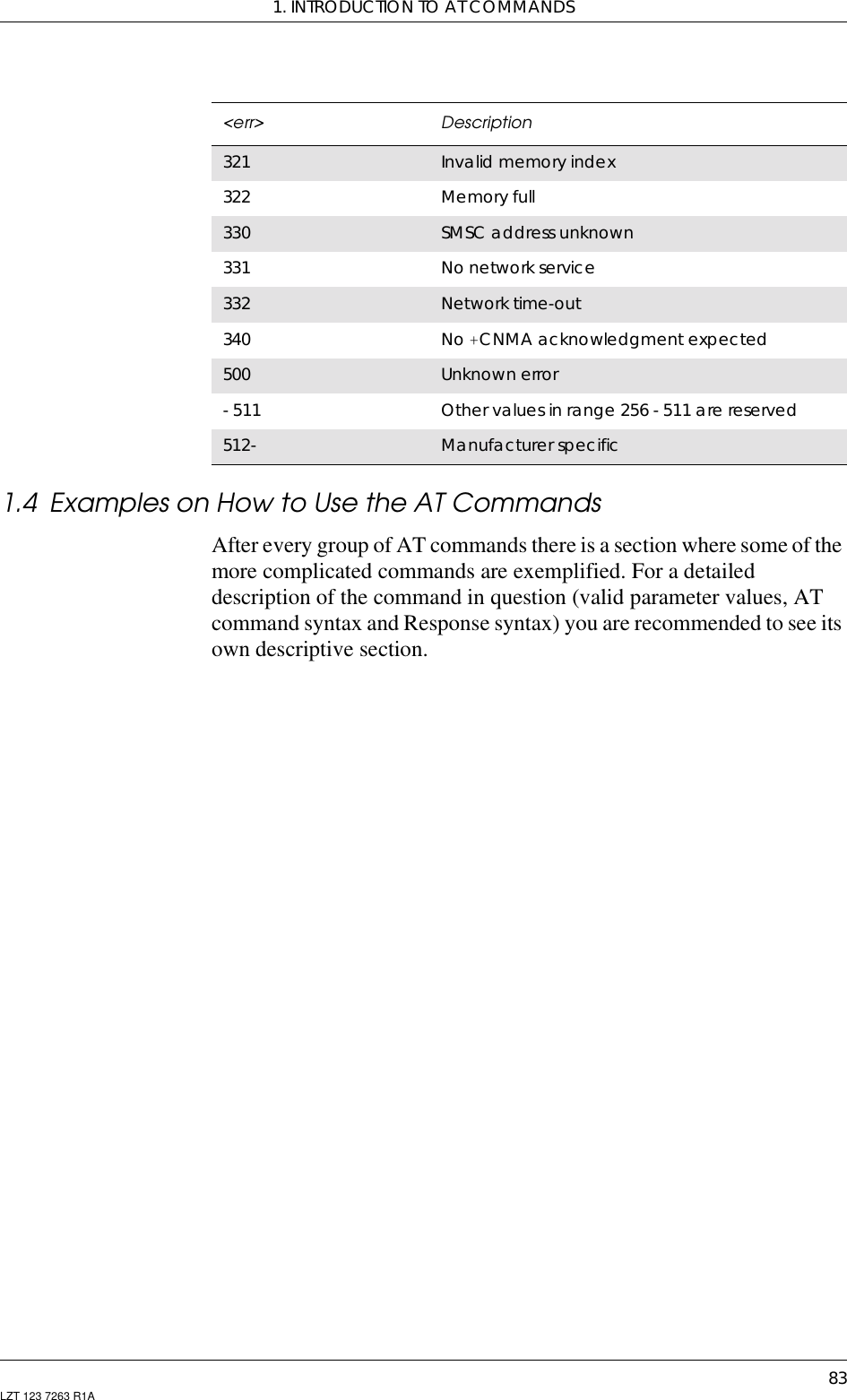 1. INTRODUCTION TO AT COMMANDS

| <err> | Description |
|---|---|
| 321 | Invalid memory index |
| 322 | Memory full |
| 330 | SMSC address unknown |
| 331 | No network service |
| 332 | Network time-out |
| 340 | No +CNMA acknowledgment expected |
| 500 | Unknown error |
| - 511 | Other values in range 256 - 511 are reserved |
| 512- | Manufacturer specific |

1.4 Examples on How to Use the AT Commands

After every group of AT commands there is a section where some of the more complicated commands are exemplified. For a detailed description of the command in question (valid parameter values, AT command syntax and Response syntax) you are recommended to see its own descriptive section.

83

LZT 123 7263 R1A